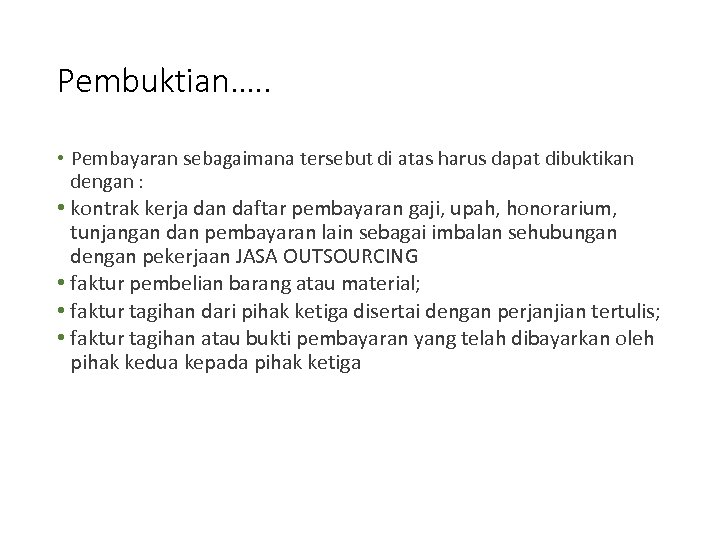 Pembuktian…..

• Pembayaran sebagaimana tersebut di atas harus dapat dibuktikan dengan :
• kontrak kerja dan daftar pembayaran gaji, upah, honorarium, tunjangan dan pembayaran lain sebagai imbalan sehubungan dengan pekerjaan JASA OUTSOURCING
• faktur pembelian barang atau material;
• faktur tagihan dari pihak ketiga disertai dengan perjanjian tertulis;
• faktur tagihan atau bukti pembayaran yang telah dibayarkan oleh pihak kedua kepada pihak ketiga